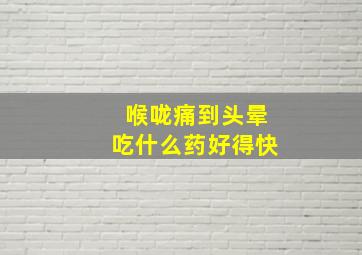 喉咙痛到头晕
吃什么药好得快